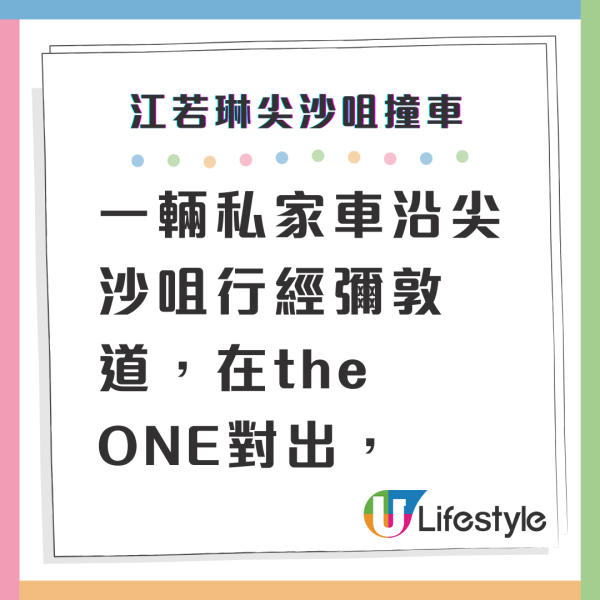 江若琳尖沙咀撞車

一輛私家車沿尖沙咀行經彌敦道，在the ONE對出，

U Lifestyle